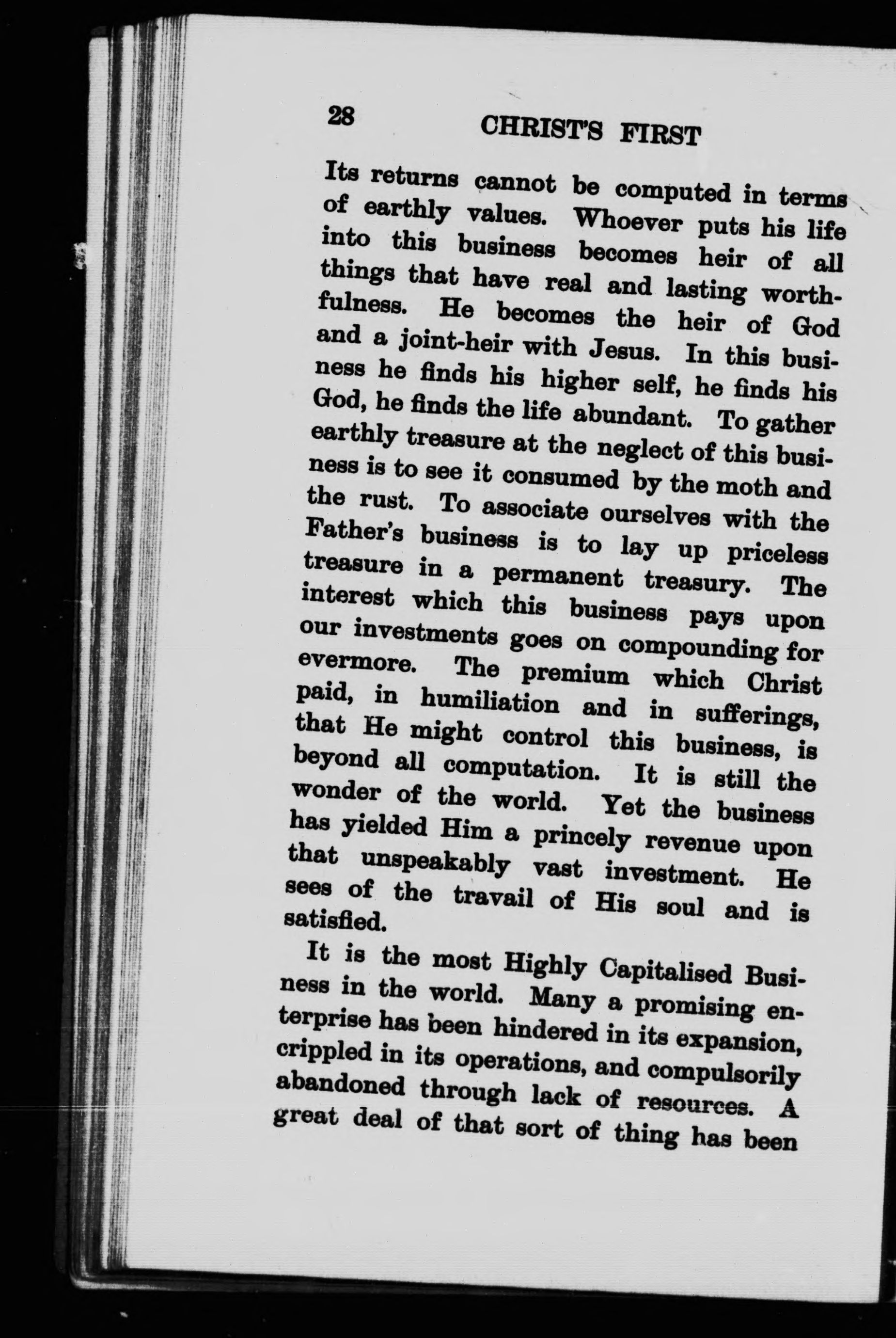 28 CHRIST'S FIRST

Its returns cannot be computed in terms of earthly values. Whoever puts his life into this business becomes heir of all things that have real and lasting worthfulness. He becomes the heir of God and a joint-heir with Jesus. In this business he finds his higher self, he finds his God, he finds the life abundant. To gather earthly treasure at the neglect of this business is to see it consumed by the moth and the rust. To associate ourselves with the Father's business is to lay up priceless treasure in a permanent treasury. The interest which this business pays upon our investments goes on compounding for evermore. The premium which Christ paid, in humiliation and in sufferings, that He might control this business, is beyond all computation. It is still the wonder of the world. Yet the business has yielded Him a princely revenue upon that unspeakably vast investment. He sees of the travail of His soul and is satisfied.

It is the most Highly Capitalised Business in the world. Many a promising enterprise has been hindered in its expansion, crippled in its operations, and compulsorily abandoned through lack of resources. A great deal of that sort of thing has been